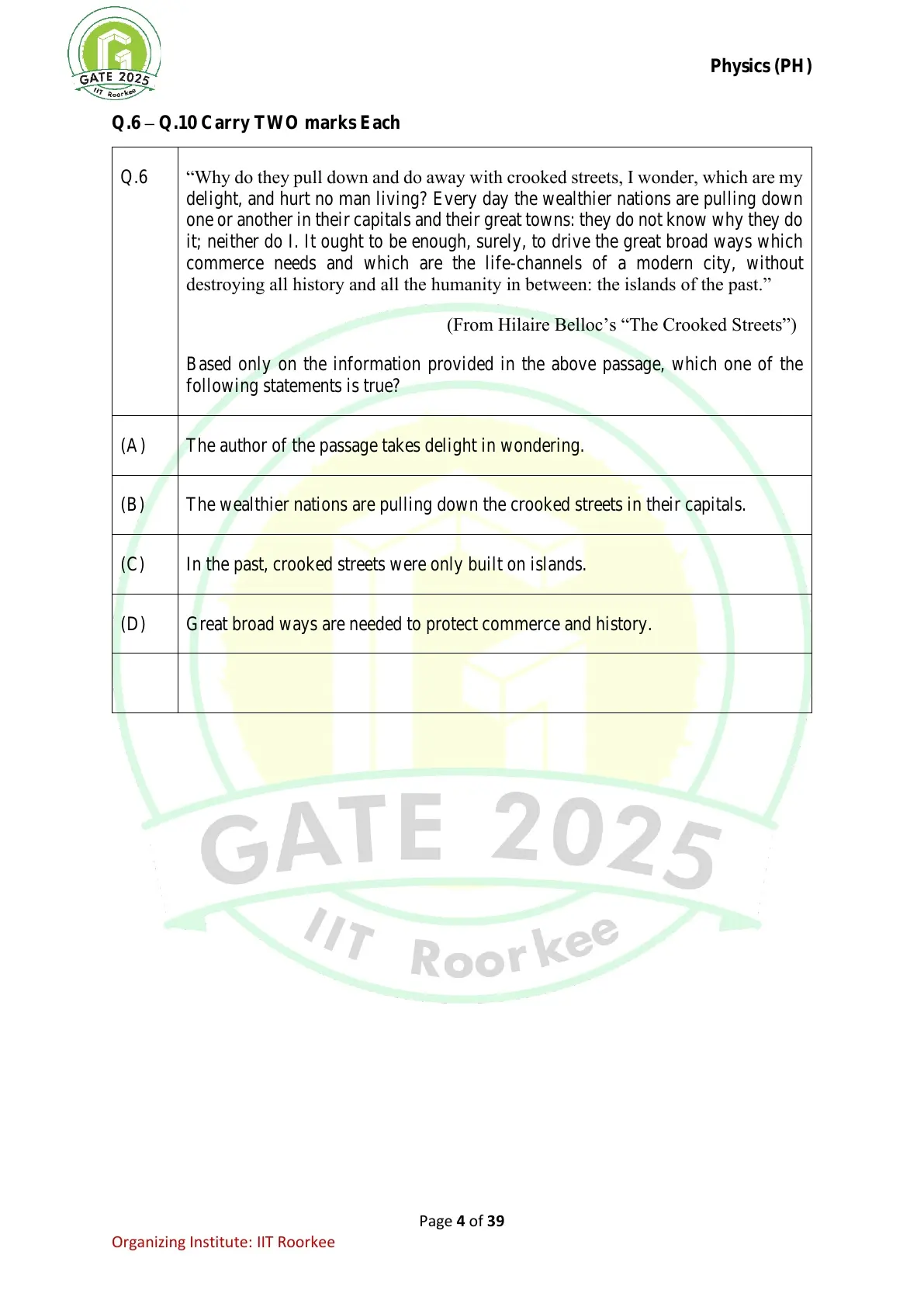 GATE 2025
IIT Roorkee

Physics (PH)

Q.6 – Q.10 Carry TWO marks Each

| Q.6 | "Why do they pull down and do away with crooked streets, I wonder, which are my delight, and hurt no man living? Every day the wealthier nations are pulling down one or another in their capitals and their great towns: they do not know why they do it; neither do I. It ought to be enough, surely, to drive the great broad ways which commerce needs and which are the life-channels of a modern city, without destroying all history and all the humanity in between: the islands of the past." (From Hilaire Belloc's "The Crooked Streets") Based only on the information provided in the above passage, which one of the following statements is true? |
|---|---|
| (A) | The author of the passage takes delight in wondering. |
| (B) | The wealthier nations are pulling down the crooked streets in their capitals. |
| (C) | In the past, crooked streets were only built on islands. |
| (D) | Great broad ways are needed to protect commerce and history. |
| | |

GATE 2025
IIT Roorkee

Page 4 of 39

Organizing Institute: IIT Roorkee